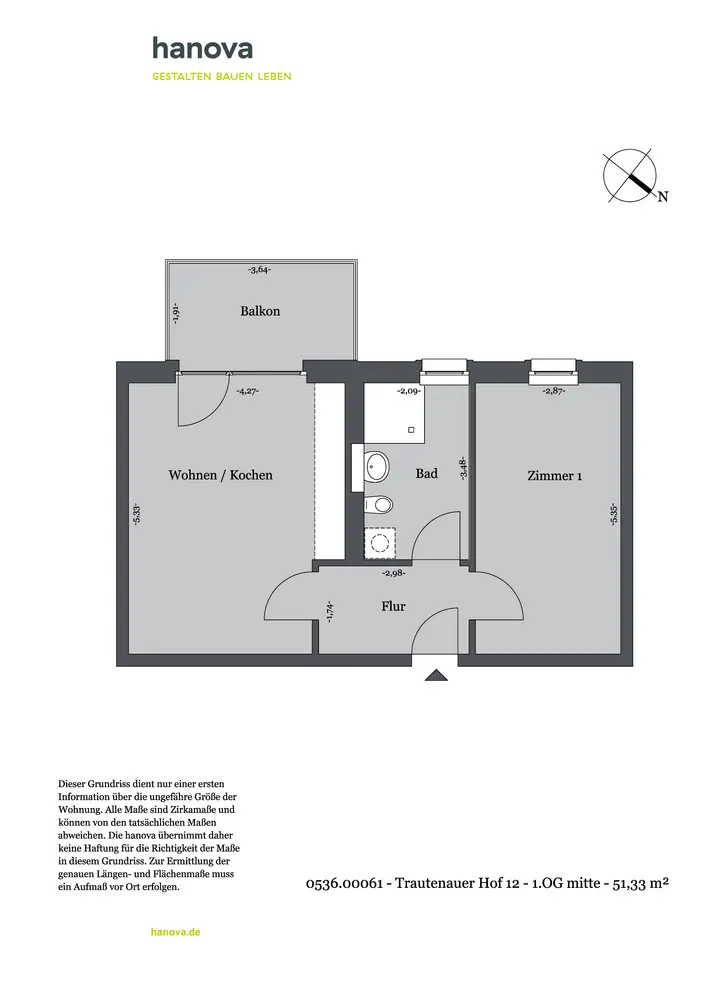 hanova
GESTALTEN BAUEN LEBEN

N

-3,64-
-1,91-
Balkon

-4,27-
-2,09-
-2,87-
Wohnen / Kochen
Bad
-3,48-
Zimmer 1
-5,33-
-5,35-
-2,98-
-1,74-
Flur

Dieser Grundriss dient nur einer ersten Information über die ungefähre Größe der Wohnung. Alle Maße sind Zirkamaße und können von den tatsächlichen Maßen abweichen. Die hanova übernimmt daher keine Haftung für die Richtigkeit der Maße in diesem Grundriss. Zur Ermittlung der genauen Längen- und Flächenmaße muss ein Aufmaß vor Ort erfolgen.

0536.00061 - Trautenauer Hof 12 - 1.OG mitte - 51,33 m²

hanova.de